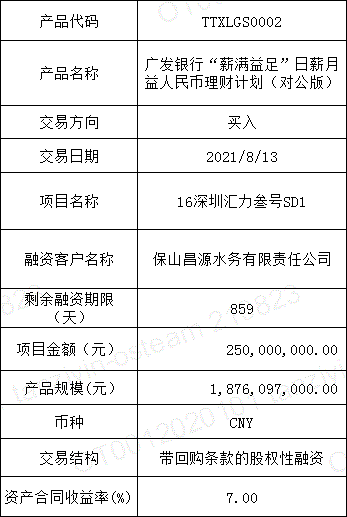 | 产品代码 | TTXLGS0002 |
|---|---|
| 产品名称 | 广发银行“薪满益足”日薪月益人民币理财计划（对公版） |
| 交易方向 | 买入 |
| 交易日期 | 2021/8/13 |
| 项目名称 | 16深圳汇力叁号SD1 |
| 融资客户名称 | 保山昌源水务有限责任公司 |
| 剩余融资期限（天） | 859 |
| 项目金额（元） | 250,000,000.00 |
| 产品规模(元） | 1,876,097,000.00 |
| 币种 | CNY |
| 交易结构 | 带回购条款的股权性融资 |
| 资产合同收益率(%) | 7.00 |